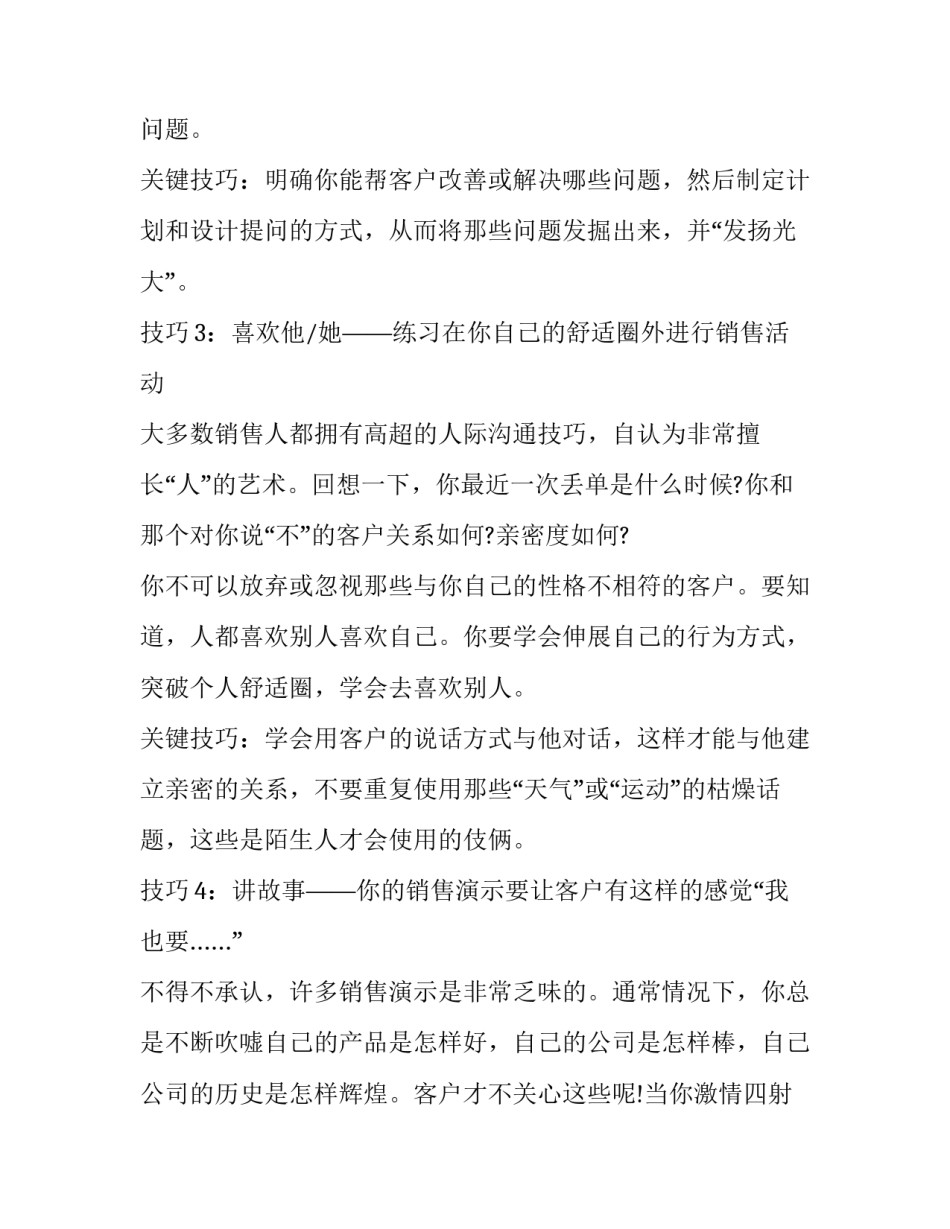 问题。

关键技巧：明确你能帮客户改善或解决哪些问题，然后制定计划和设计提问的方式，从而将那些问题发掘出来，并“发扬光大”。

技巧 3：喜欢他/她——练习在你自己的舒适圈外进行销售活动

大多数销售人都拥有高超的人际沟通技巧，自认为非常擅长“人”的艺术。回想一下，你最近一次丢单是什么时候?你和那个对你说“不”的客户关系如何?亲密度如何?

你不可以放弃或忽视那些与你自己的性格不相符的客户。要知道，人都喜欢别人喜欢自己。你要学会伸展自己的行为方式，突破个人舒适圈，学会去喜欢别人。

关键技巧：学会用客户的说话方式与他对话，这样才能与他建立亲密的关系，不要重复使用那些“天气”或“运动”的枯燥话题，这些是陌生人才会使用的伎俩。

技巧 4：讲故事——你的销售演示要让客户有这样的感觉“我也要......”

不得不承认，许多销售演示是非常乏味的。通常情况下，你总是不断吹嘘自己的产品是怎样好，自己的公司是怎样棒，自己公司的历史是怎样辉煌。客户才不关心这些呢!当你激情四射